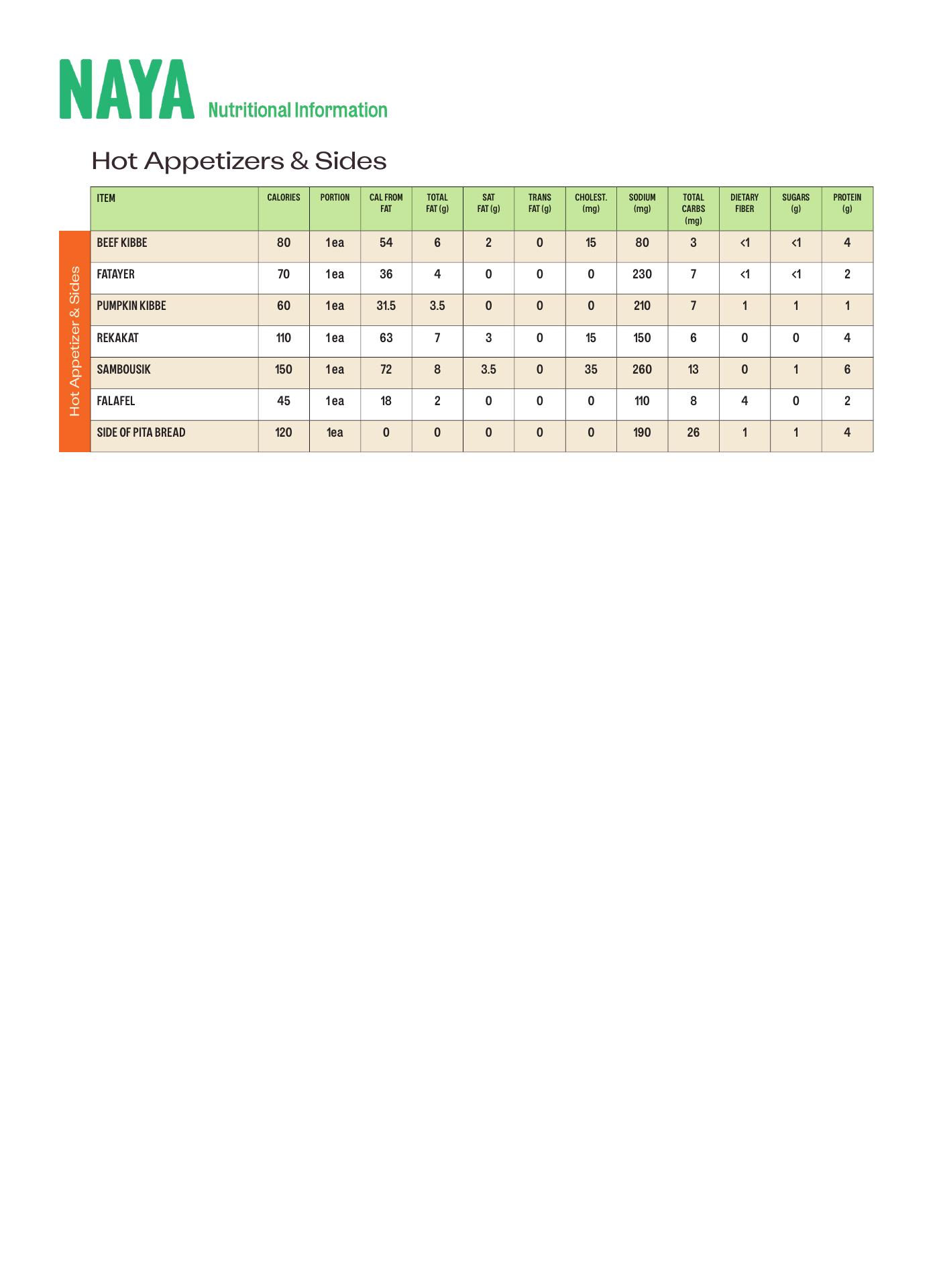 NAYA Nutritional Information

Hot Appetizers & Sides

Hot Appetizer & Sides

| ITEM | CALORIES | PORTION | CAL FROM FAT | TOTAL FAT (g) | SAT FAT (g) | TRANS FAT (g) | CHOLEST. (mg) | SODIUM (mg) | TOTAL CARBS (mg) | DIETARY FIBER | SUGARS (g) | PROTEIN (g) |
|---|---|---|---|---|---|---|---|---|---|---|---|---|
| BEEF KIBBE | 80 | 1 ea | 54 | 6 | 2 | 0 | 15 | 80 | 3 | <1 | <1 | 4 |
| FATAYER | 70 | 1 ea | 36 | 4 | 0 | 0 | 0 | 230 | 7 | <1 | <1 | 2 |
| PUMPKIN KIBBE | 60 | 1 ea | 31.5 | 3.5 | 0 | 0 | 0 | 210 | 7 | 1 | 1 | 1 |
| REKAKAT | 110 | 1 ea | 63 | 7 | 3 | 0 | 15 | 150 | 6 | 0 | 0 | 4 |
| SAMBOUSIK | 150 | 1 ea | 72 | 8 | 3.5 | 0 | 35 | 260 | 13 | 0 | 1 | 6 |
| FALAFEL | 45 | 1 ea | 18 | 2 | 0 | 0 | 0 | 110 | 8 | 4 | 0 | 2 |
| SIDE OF PITA BREAD | 120 | 1ea | 0 | 0 | 0 | 0 | 0 | 190 | 26 | 1 | 1 | 4 |